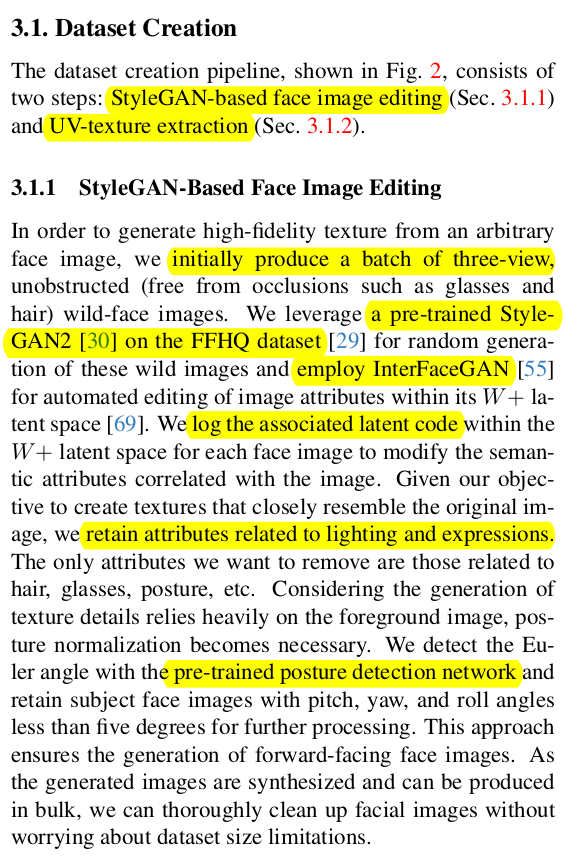 3.1. Dataset Creation

The dataset creation pipeline, shown in Fig. 2, consists of two steps: StyleGAN-based face image editing (Sec. 3.1.1) and UV-texture extraction (Sec. 3.1.2).

3.1.1 StyleGAN-Based Face Image Editing

In order to generate high-fidelity texture from an arbitrary face image, we initially produce a batch of three-view, unobstructed (free from occlusions such as glasses and hair) wild-face images. We leverage a pre-trained StyleGAN2 [30] on the FFHQ dataset [29] for random generation of these wild images and employ InterFaceGAN [55] for automated editing of image attributes within its $W+$ latent space [69]. We log the associated latent code within the $W+$ latent space for each face image to modify the semantic attributes correlated with the image. Given our objective to create textures that closely resemble the original image, we retain attributes related to lighting and expressions. The only attributes we want to remove are those related to hair, glasses, posture, etc. Considering the generation of texture details relies heavily on the foreground image, posture normalization becomes necessary. We detect the Euler angle with the pre-trained posture detection network and retain subject face images with pitch, yaw, and roll angles less than five degrees for further processing. This approach ensures the generation of forward-facing face images. As the generated images are synthesized and can be produced in bulk, we can thoroughly clean up facial images without worrying about dataset size limitations.